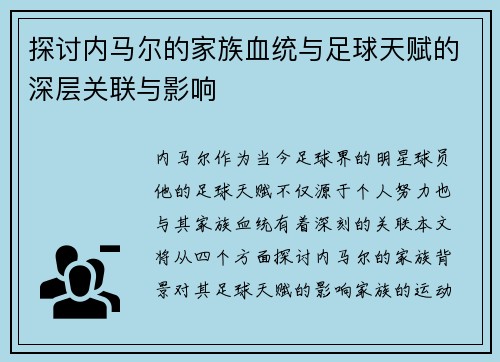 探讨内马尔的家族血统与足球天赋的深层关联与影响

内马尔作为当今足球界的明星球员他的足球天赋不仅源于个人努力也与其家族血统有着深刻的关联本文将从四个方面探讨内马尔的家族背景对其足球天赋的影响家族的运动